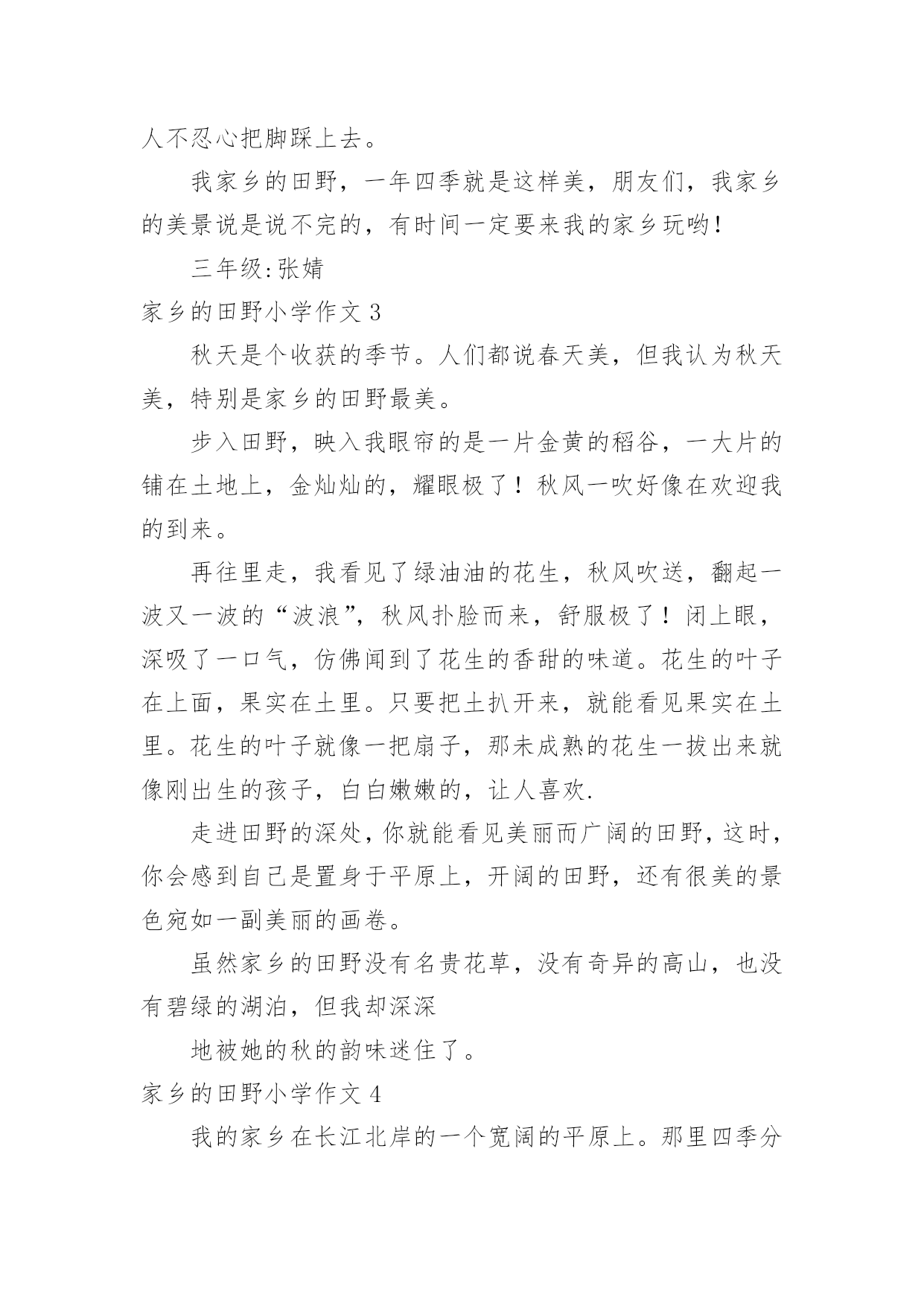 人不忍心把脚踩上去。

我家乡的田野，一年四季就是这样美，朋友们，我家乡的美景说是说不完的，有时间一定要来我的家乡玩哟!

三年级:张婧

家乡的田野小学作文 3

秋天是个收获的季节。人们都说春天美，但我认为秋天美，特别是家乡的田野最美。

步入田野，映入我眼帘的是一片金黄的稻谷，一大片的铺在土地上，金灿灿的，耀眼极了！秋风一吹好像在欢迎我的到来。

再往里走，我看见了绿油油的花生，秋风吹送，翻起一波又一波的“波浪”，秋风扑脸而来，舒服极了！闭上眼，深吸了一口气，仿佛闻到了花生的香甜的味道。花生的叶子在上面，果实在土里。只要把土扒开来，就能看见果实在土里。花生的叶子就像一把扇子，那未成熟的花生一拔出来就像刚出生的孩子，白白嫩嫩的，让人喜欢.

走进田野的深处，你就能看见美丽而广阔的田野，这时，你会感到自己是置身于平原上，开阔的田野，还有很美的景色宛如一副美丽的画卷。

虽然家乡的田野没有名贵花草，没有奇异的高山，也没有碧绿的湖泊，但我却深深

地被她的秋的韵味迷住了。

家乡的田野小学作文 4

我的家乡在长江北岸的一个宽阔的平原上。那里四季分